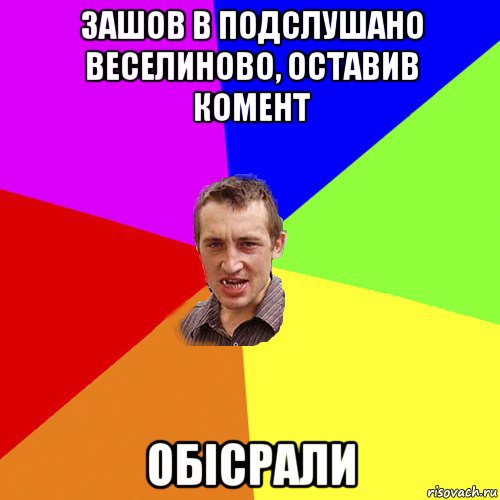 ЗАШОВ В ПОДСЛУШАНО ВЕСЕЛИНОВО, ОСТАВИВ КОМЕНТ

ОБІСРАЛИ

risovach.ru